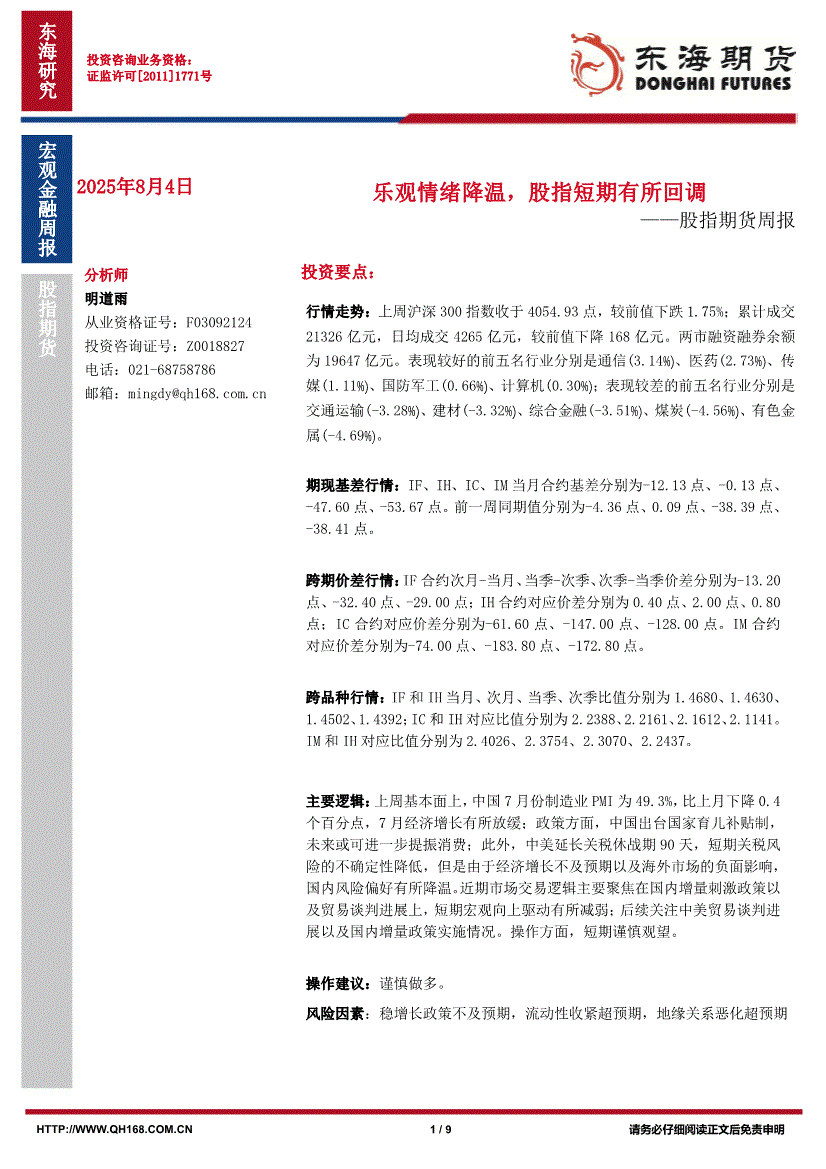 东海研究

投资咨询业务资格：
证监许可[2011]1771号

东海期货
DONGHAI FUTURES

宏观金融周报

股指期货

2025年8月4日

乐观情绪降温，股指短期有所回调
——股指期货周报

分析师
明道雨
从业资格证号：F03092124
投资咨询证号：Z0018827
电话：021-68758786
邮箱：mingdy@qh168.com.cn

投资要点：

行情走势：上周沪深300指数收于4054.93点，较前值下跌1.75%；累计成交21326亿元，日均成交4265亿元，较前值下降168亿元。两市融资融券余额为19647亿元。表现较好的前五名行业分别是通信(3.14%)、医药(2.73%)、传媒(1.11%)、国防军工(0.66%)、计算机(0.30%)；表现较差的前五名行业分别是交通运输(-3.28%)、建材(-3.32%)、综合金融(-3.51%)、煤炭(-4.56%)、有色金属(-4.69%)。

期现基差行情：IF、IH、IC、IM当月合约基差分别为-12.13点、-0.13点、-47.60点、-53.67点。前一周同期值分别为-4.36点、0.09点、-38.39点、-38.41点。

跨期价差行情：IF合约次月-当月、当季-次季、次季-当季价差分别为-13.20点、-32.40点、-29.00点；IH合约对应价差分别为0.40点、2.00点、0.80点；IC合约对应价差分别为-61.60点、-147.00点、-128.00点。IM合约对应价差分别为-74.00点、-183.80点、-172.80点。

跨品种行情：IF和IH当月、次月、当季、次季比值分别为1.4680、1.4630、1.4502、1.4392；IC和IH对应比值分别为2.2388、2.2161、2.1612、2.1141。IM和IH对应比值分别为2.4026、2.3754、2.3070、2.2437。

主要逻辑：上周基本面上，中国7月份制造业PMI为49.3%，比上月下降0.4个百分点，7月经济增长有所放缓；政策方面，中国出台国家育儿补贴制，未来或可进一步提振消费；此外，中美延长关税休战期90天，短期关税风险的不确定性降低，但是由于经济增长不及预期以及海外市场的负面影响，国内风险偏好有所降温。近期市场交易逻辑主要聚焦在国内增量刺激政策以及贸易谈判进展上，短期宏观向上驱动有所减弱；后续关注中美贸易谈判进展以及国内增量政策实施情况。操作方面，短期谨慎观望。

操作建议：谨慎做多。

风险因素：稳增长政策不及预期，流动性收紧超预期，地缘关系恶化超预期

HTTP://WWW.QH168.COM.CN 1 / 9 请务必仔细阅读正文后免责申明